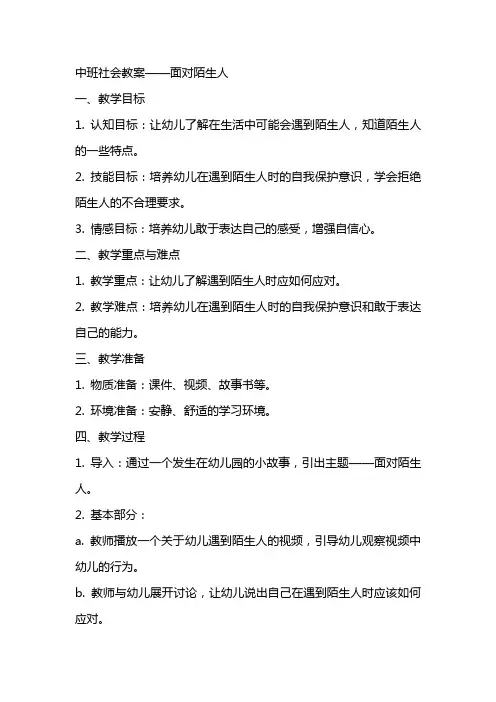 中班社会教案——面对陌生人

一、教学目标

1. 认知目标：让幼儿了解在生活中可能会遇到陌生人，知道陌生人的一些特点。

2. 技能目标：培养幼儿在遇到陌生人时的自我保护意识，学会拒绝陌生人的不合理要求。

3. 情感目标：培养幼儿敢于表达自己的感受，增强自信心。

二、教学重点与难点

1. 教学重点：让幼儿了解遇到陌生人时应如何应对。

2. 教学难点：培养幼儿在遇到陌生人时的自我保护意识和敢于表达自己的能力。

三、教学准备

1. 物质准备：课件、视频、故事书等。

2. 环境准备：安静、舒适的学习环境。

四、教学过程

1. 导入：通过一个发生在幼儿园的小故事，引出主题——面对陌生人。

2. 基本部分：

a. 教师播放一个关于幼儿遇到陌生人的视频，引导幼儿观察视频中幼儿的行为。

b. 教师与幼儿展开讨论，让幼儿说出自己在遇到陌生人时应该如何应对。